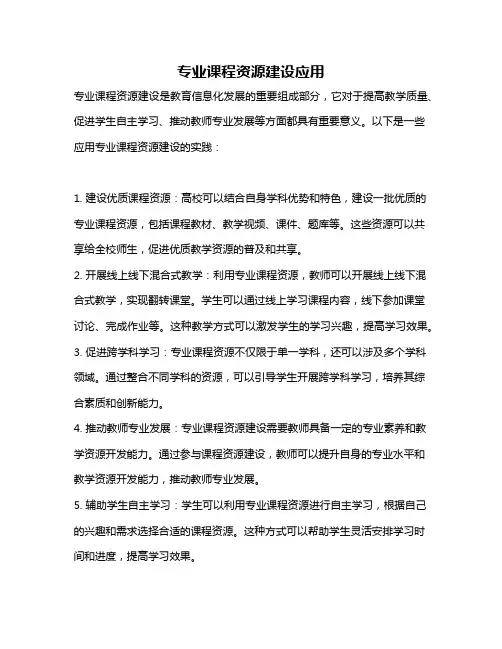 专业课程资源建设应用

专业课程资源建设是教育信息化发展的重要组成部分，它对于提高教学质量、促进学生自主学习、推动教师专业发展等方面都具有重要意义。以下是一些应用专业课程资源建设的实践：

1. 建设优质课程资源：高校可以结合自身学科优势和特色，建设一批优质的专业课程资源，包括课程教材、教学视频、课件、题库等。这些资源可以共享给全校师生，促进优质教学资源的普及和共享。

2. 开展线上线下混合式教学：利用专业课程资源，教师可以开展线上线下混合式教学，实现翻转课堂。学生可以通过线上学习课程内容，线下参加课堂讨论、完成作业等。这种教学方式可以激发学生的学习兴趣，提高学习效果。

3. 促进跨学科学习：专业课程资源不仅限于单一学科，还可以涉及多个学科领域。通过整合不同学科的资源，可以引导学生开展跨学科学习，培养其综合素质和创新能力。

4. 推动教师专业发展：专业课程资源建设需要教师具备一定的专业素养和教学资源开发能力。通过参与课程资源建设，教师可以提升自身的专业水平和教学资源开发能力，推动教师专业发展。

5. 辅助学生自主学习：学生可以利用专业课程资源进行自主学习，根据自己的兴趣和需求选择合适的课程资源。这种方式可以帮助学生灵活安排学习时间和进度，提高学习效果。